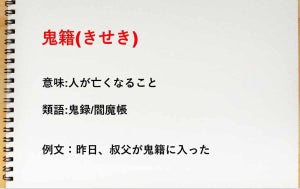 鬼籍(きせき)

意味:人が亡くなること

類語:鬼録/閻魔帳

例文：昨日、叔父が鬼籍に入った